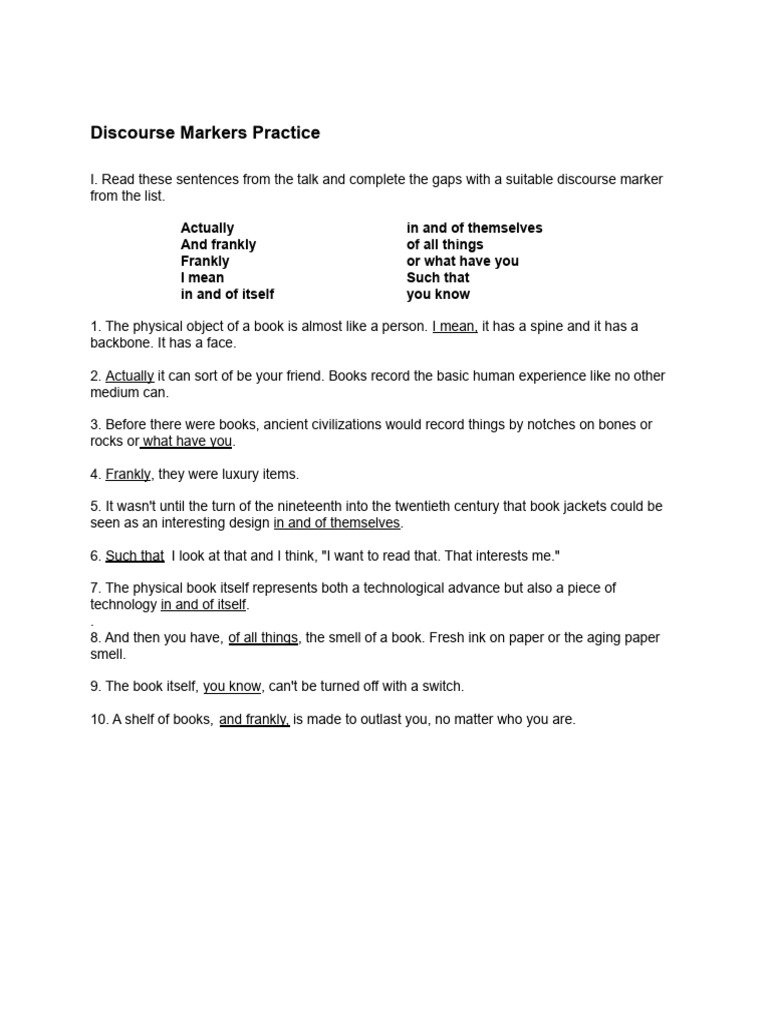 Discourse Markers Practice

I. Read these sentences from the talk and complete the gaps with a suitable discourse marker from the list.

Actually
And frankly
Frankly
I mean
in and of itself

in and of themselves
of all things
or what have you
Such that
you know

1. The physical object of a book is almost like a person. I mean, it has a spine and it has a backbone. It has a face.

2. Actually it can sort of be your friend. Books record the basic human experience like no other medium can.

3. Before there were books, ancient civilizations would record things by notches on bones or rocks or what have you.

4. Frankly, they were luxury items.

5. It wasn't until the turn of the nineteenth into the twentieth century that book jackets could be seen as an interesting design in and of themselves.

6. Such that I look at that and I think, "I want to read that. That interests me."

7. The physical book itself represents both a technological advance but also a piece of technology in and of itself.
.
8. And then you have, of all things, the smell of a book. Fresh ink on paper or the aging paper smell.

9. The book itself, you know, can't be turned off with a switch.

10. A shelf of books, and frankly, is made to outlast you, no matter who you are.